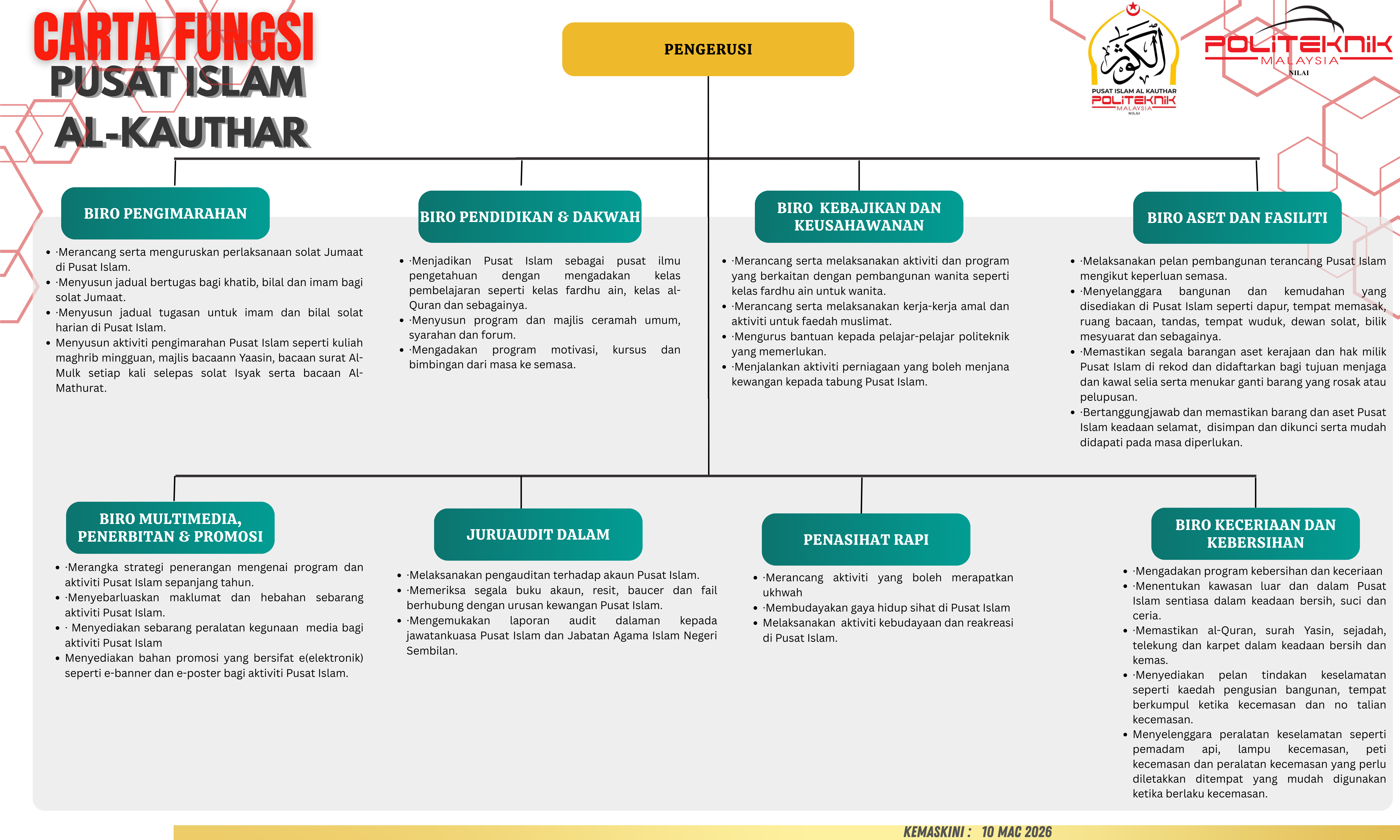 CARTA FUNGSI
PUSAT ISLAM
AL-KAUTHAR

PENGERUSI

الكوثر
PUSAT ISLAM AL KAUTHAR
POLITEKNIK
MALAYSIA
NILAI

POLITEKNIK
MALAYSIA
NILAI

BIRO PENGIMARAHAN

- ·Merancang serta menguruskan perlaksanaan solat Jumaat di Pusat Islam.
- ·Menyusun jadual bertugas bagi khatib, bilal dan imam bagi solat Jumaat.
- ·Menyusun jadual tugasan untuk imam dan bilal solat harian di Pusat Islam.
- Menyusun aktiviti pengimarahan Pusat Islam seperti kuliah maghrib mingguan, majlis bacaann Yaasin, bacaan surat Al-Mulk setiap kali selepas solat Isyak serta bacaan Al-Mathurat.

BIRO PENDIDIKAN & DAKWAH

- ·Menjadikan Pusat Islam sebagai pusat ilmu pengetahuan dengan mengadakan kelas pembelajaran seperti kelas fardhu ain, kelas al-Quran dan sebagainya.
- ·Menyusun program dan majlis ceramah umum, syarahan dan forum.
- ·Mengadakan program motivasi, kursus dan bimbingan dari masa ke semasa.

BIRO KEBAJIKAN DAN KEUSAHAWANAN

- ·Merancang serta melaksanakan aktiviti dan program yang berkaitan dengan pembangunan wanita seperti kelas fardhu ain untuk wanita.
- ·Merancang serta melaksanakan kerja-kerja amal dan aktiviti untuk faedah muslimat.
- ·Mengurus bantuan kepada pelajar-pelajar politeknik yang memerlukan.
- ·Menjalankan aktiviti perniagaan yang boleh menjana kewangan kepada tabung Pusat Islam.

BIRO ASET DAN FASILITI

- ·Melaksanakan pelan pembangunan terancang Pusat Islam mengikut keperluan semasa.
- ·Menyelanggara bangunan dan kemudahan yang disediakan di Pusat Islam seperti dapur, tempat memasak, ruang bacaan, tandas, tempat wuduk, dewan solat, bilik mesyuarat dan sebagainya.
- ·Memastikan segala barangan aset kerajaan dan hak milik Pusat Islam di rekod dan didaftarkan bagi tujuan menjaga dan kawal selia serta menukar ganti barang yang rosak atau pelupusan.
- ·Bertanggungjawab dan memastikan barang dan aset Pusat Islam keadaan selamat, disimpan dan dikunci serta mudah didapati pada masa diperlukan.

BIRO MULTIMEDIA, PENERBITAN & PROMOSI

- ·Merangka strategi penerangan mengenai program dan aktiviti Pusat Islam sepanjang tahun.
- ·Menyebarluaskan maklumat dan hebahan sebarang aktiviti Pusat Islam.
- · Menyediakan sebarang peralatan kegunaan media bagi aktiviti Pusat Islam
- Menyediakan bahan promosi yang bersifat e(elektronik) seperti e-banner dan e-poster bagi aktiviti Pusat Islam.

JURUAUDIT DALAM

- ·Melaksanakan pengauditan terhadap akaun Pusat Islam.
- ·Memeriksa segala buku akaun, resit, baucer dan fail berhubung dengan urusan kewangan Pusat Islam.
- ·Mengemukakan laporan audit dalaman kepada jawatankuasa Pusat Islam dan Jabatan Agama Islam Negeri Sembilan.

PENASIHAT RAPI

- ·Merancang aktiviti yang boleh merapatkan ukhwah
- ·Membudayakan gaya hidup sihat di Pusat Islam
- Melaksanakan aktiviti kebudayaan dan reakreasi di Pusat Islam.

BIRO KECERIAAN DAN KEBERSIHAN

- ·Mengadakan program kebersihan dan keceriaan
- ·Menentukan kawasan luar dan dalam Pusat Islam sentiasa dalam keadaan bersih, suci dan ceria.
- ·Memastikan al-Quran, surah Yasin, sejadah, telekung dan karpet dalam keadaan bersih dan kemas.
- ·Menyediakan pelan tindakan keselamatan seperti kaedah pengusian bangunan, tempat berkumpul ketika kecemasan dan no talian kecemasan.
- Menyelenggara peralatan keselamatan seperti pemadam api, lampu kecemasan, peti kecemasan dan peralatan kecemasan yang perlu diletakkan ditempat yang mudah digunakan ketika berlaku kecemasan.

KEMASKINI : 10 MAC 2026